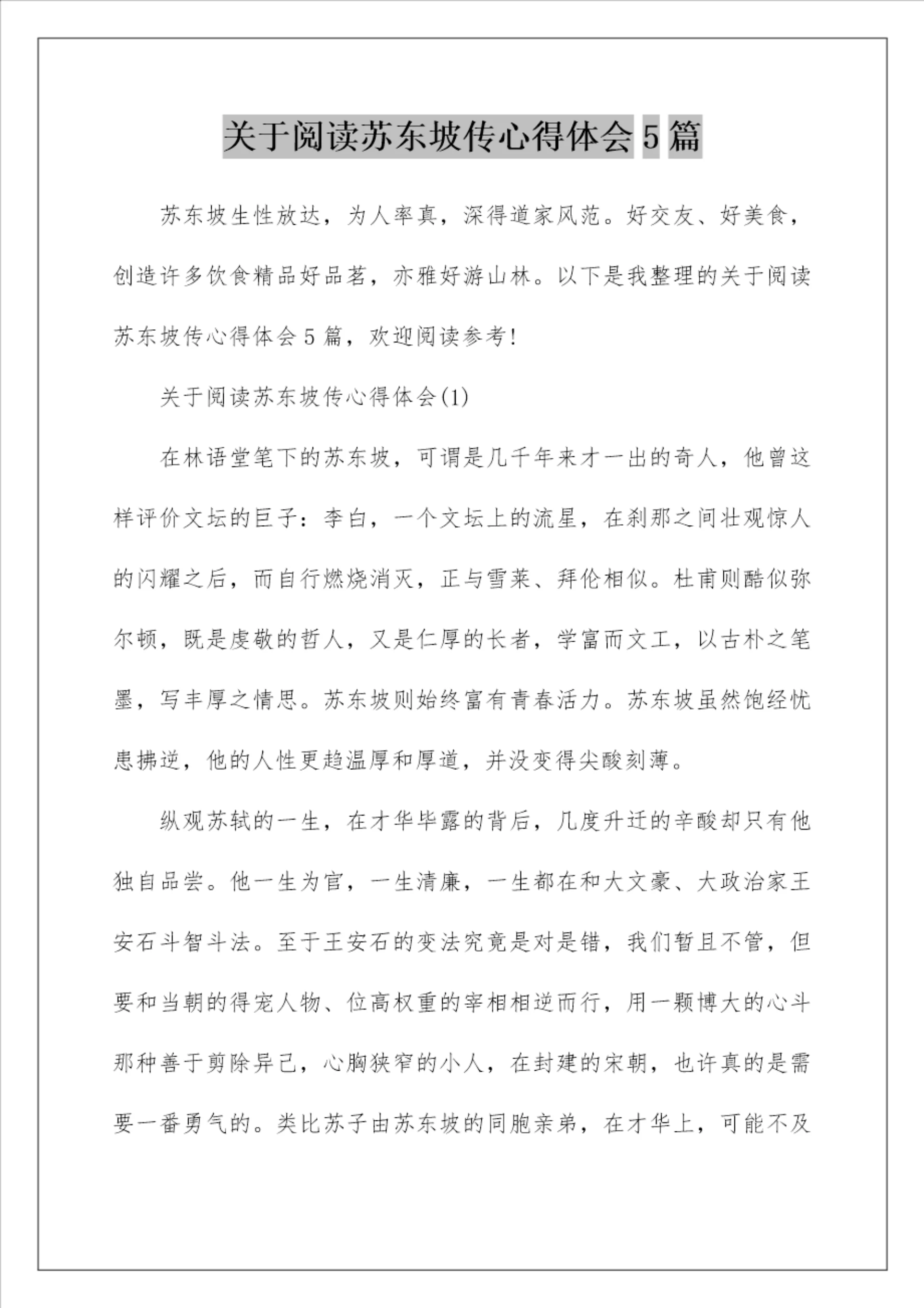 关于阅读苏东坡传心得体会5篇

苏东坡生性放达，为人率真，深得道家风范。好交友、好美食，创造许多饮食精品好品茗，亦雅好游山林。以下是我整理的关于阅读苏东坡传心得体会5篇，欢迎阅读参考!

关于阅读苏东坡传心得体会(1)

在林语堂笔下的苏东坡，可谓是几千年来才一出的奇人，他曾这样评价文坛的巨子：李白，一个文坛上的流星，在刹那之间壮观惊人的闪耀之后，而自行燃烧消灭，正与雪莱、拜伦相似。杜甫则酷似弥尔顿，既是虔敬的哲人，又是仁厚的长者，学富而文工，以古朴之笔墨，写丰厚之情思。苏东坡则始终富有青春活力。苏东坡虽然饱经忧患拂逆，他的人性更趋温厚和厚道，并没变得尖酸刻薄。

纵观苏轼的一生，在才华毕露的背后，几度升迁的辛酸却只有他独自品尝。他一生为官，一生清廉，一生都在和大文豪、大政治家王安石斗智斗法。至于王安石的变法究竟是对是错，我们暂且不管，但要和当朝的得宠人物、位高权重的宰相相逆而行，用一颗博大的心斗那种善于剪除异己，心胸狭窄的小人，在封建的宋朝，也许真的是需要一番勇气的。类比苏子由苏东坡的同胞亲弟，在才华上，可能不及